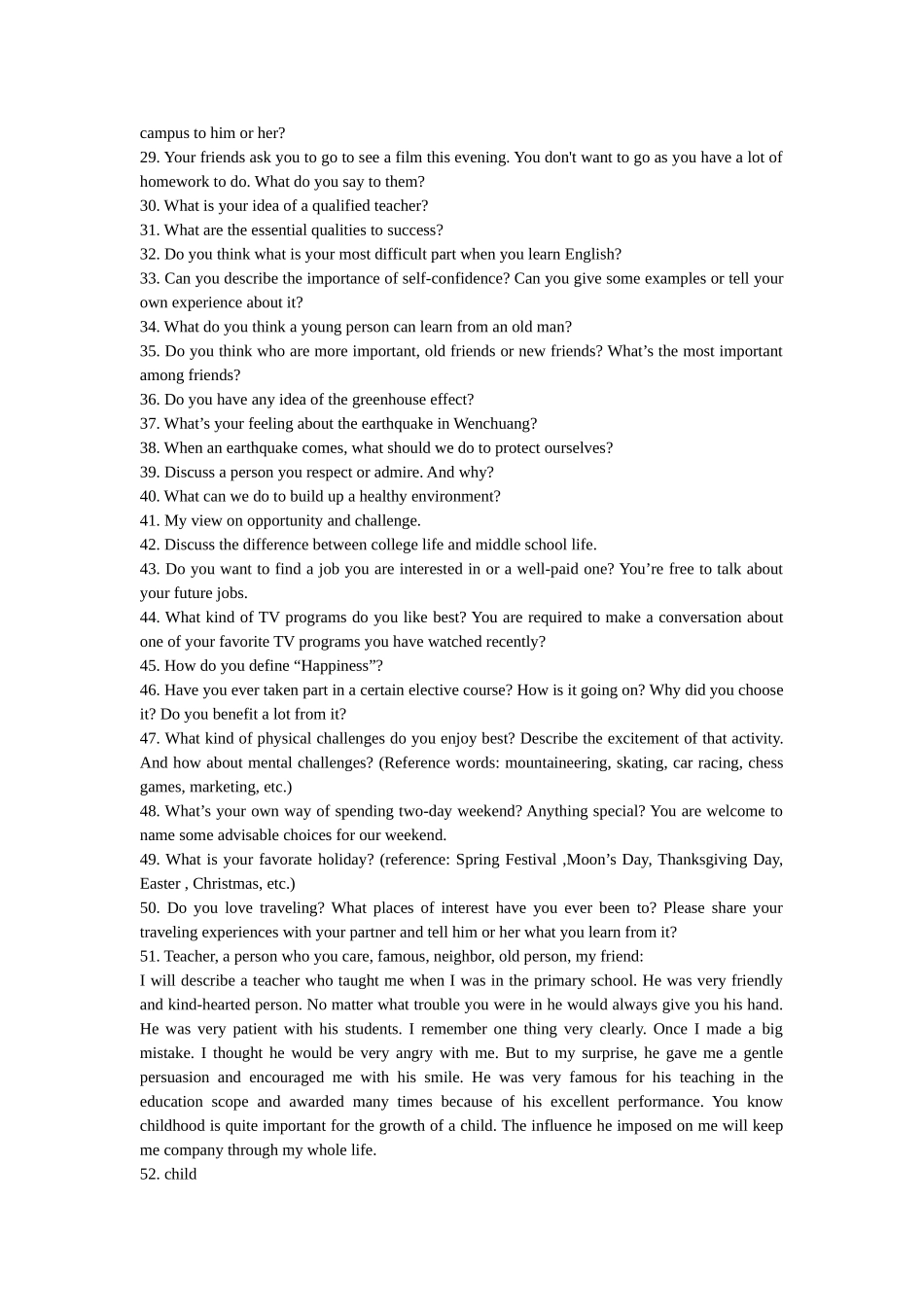 campus to him or her?

29. Your friends ask you to go to see a film this evening. You don't want to go as you have a lot of homework to do. What do you say to them?

30. What is your idea of a qualified teacher?

31. What are the essential qualities to success?

32. Do you think what is your most difficult part when you learn English?

33. Can you describe the importance of self-confidence? Can you give some examples or tell your own experience about it?

34. What do you think a young person can learn from an old man?

35. Do you think who are more important, old friends or new friends? What's the most important among friends?

36. Do you have any idea of the greenhouse effect?

37. What's your feeling about the earthquake in Wenchuang?

38. When an earthquake comes, what should we do to protect ourselves?

39. Discuss a person you respect or admire. And why?

40. What can we do to build up a healthy environment?

41. My view on opportunity and challenge.

42. Discuss the difference between college life and middle school life.

43. Do you want to find a job you are interested in or a well-paid one? You're free to talk about your future jobs.

44. What kind of TV programs do you like best? You are required to make a conversation about one of your favorite TV programs you have watched recently?

45. How do you define "Happiness"?

46. Have you ever taken part in a certain elective course? How is it going on? Why did you choose it? Do you benefit a lot from it?

47. What kind of physical challenges do you enjoy best? Describe the excitement of that activity. And how about mental challenges? (Reference words: mountaineering, skating, car racing, chess games, marketing, etc.)

48. What's your own way of spending two-day weekend? Anything special? You are welcome to name some advisable choices for our weekend.

49. What is your favorate holiday? (reference: Spring Festival ,Moon's Day, Thanksgiving Day, Easter , Christmas, etc.)

50. Do you love traveling? What places of interest have you ever been to? Please share your traveling experiences with your partner and tell him or her what you learn from it?

51. Teacher, a person who you care, famous, neighbor, old person, my friend:

I will describe a teacher who taught me when I was in the primary school. He was very friendly and kind-hearted person. No matter what trouble you were in he would always give you his hand. He was very patient with his students. I remember one thing very clearly. Once I made a big mistake. I thought he would be very angry with me. But to my surprise, he gave me a gentle persuasion and encouraged me with his smile. He was very famous for his teaching in the education scope and awarded many times because of his excellent performance. You know childhood is quite important for the growth of a child. The influence he imposed on me will keep me company through my whole life.

52. child